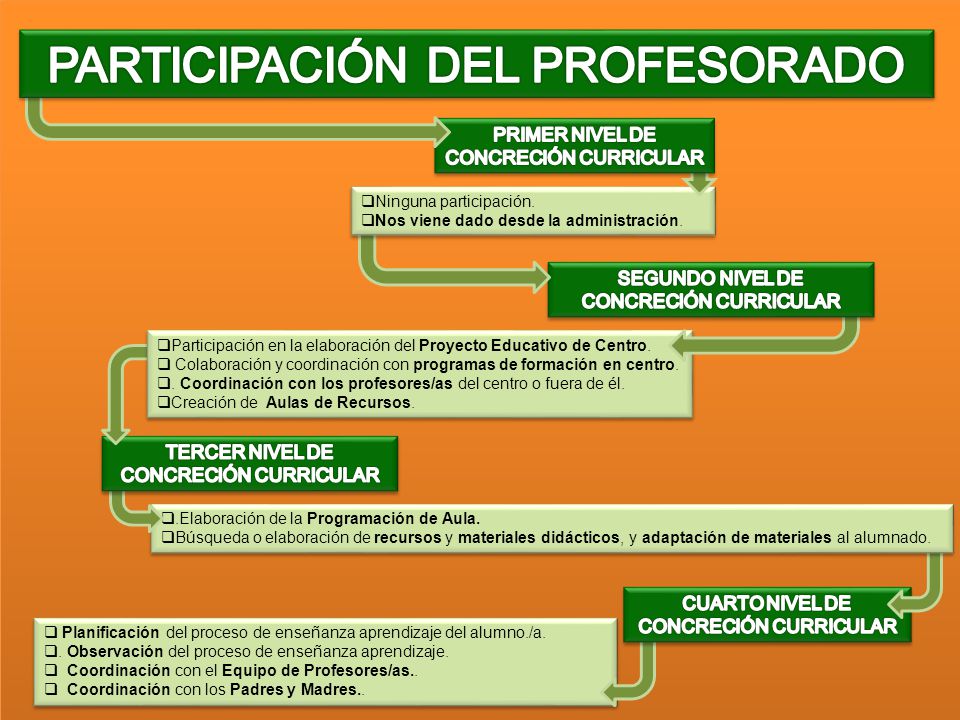 PARTICIPACIÓN DEL PROFESORADO

PRIMER NIVEL DE CONCRECIÓN CURRICULAR

❑Ninguna participación.
❑Nos viene dado desde la administración.

SEGUNDO NIVEL DE CONCRECIÓN CURRICULAR

❑Participación en la elaboración del Proyecto Educativo de Centro.
❑ Colaboración y coordinación con programas de formación en centro.
❑. Coordinación con los profesores/as del centro o fuera de él.
❑Creación de Aulas de Recursos.

TERCER NIVEL DE CONCRECIÓN CURRICULAR

❑.Elaboración de la Programación de Aula.
❑Búsqueda o elaboración de recursos y materiales didácticos, y adaptación de materiales al alumnado.

CUARTO NIVEL DE CONCRECIÓN CURRICULAR

❑ Planificación del proceso de enseñanza aprendizaje del alumno./a.
❑. Observación del proceso de enseñanza aprendizaje.
❑ Coordinación con el Equipo de Profesores/as..
❑ Coordinación con los Padres y Madres..